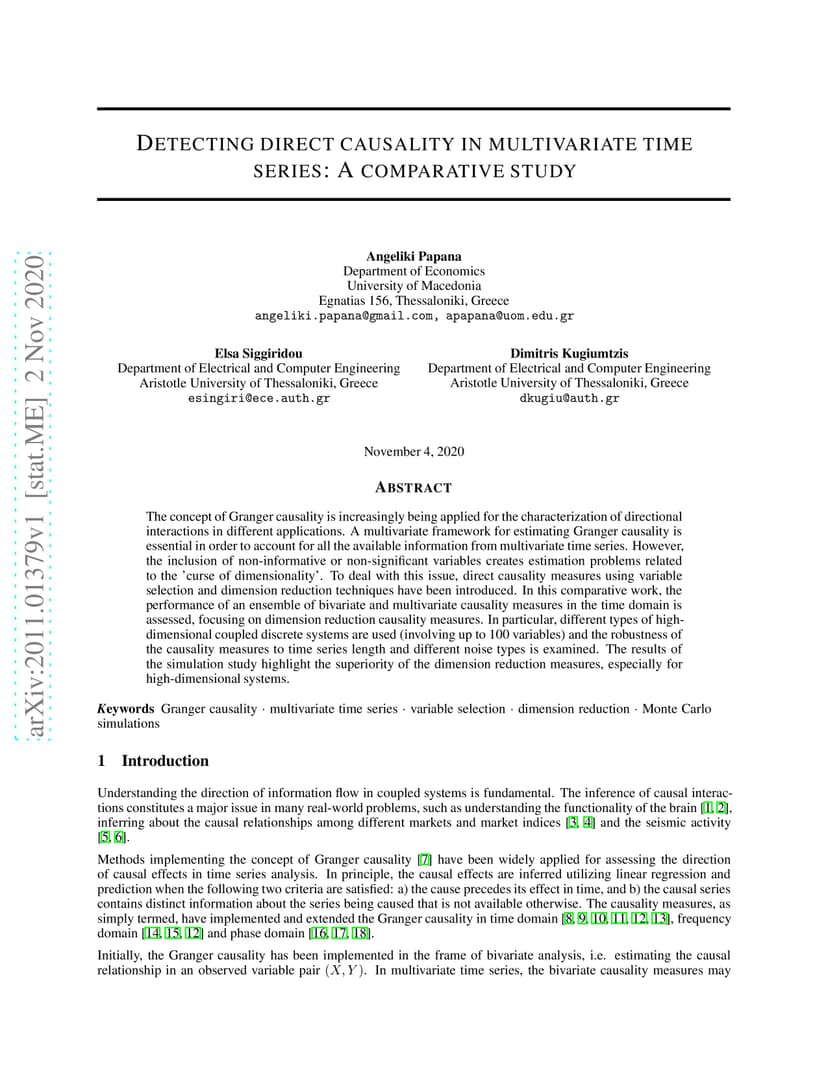 arXiv:2011.01379v1 [stat.ME] 2 Nov 2020

DETECTING DIRECT CAUSALITY IN MULTIVARIATE TIME SERIES: A COMPARATIVE STUDY

Angeliki Papana
Department of Economics
University of Macedonia
Egnatias 156, Thessaloniki, Greece
angeliki.papana@gmail.com, apapana@uom.edu.gr

Elsa Siggiridou
Department of Electrical and Computer Engineering
Aristotle University of Thessaloniki, Greece
esingiri@ece.auth.gr

Dimitris Kugiumtzis
Department of Electrical and Computer Engineering
Aristotle University of Thessaloniki, Greece
dkugiu@auth.gr

November 4, 2020

ABSTRACT

The concept of Granger causality is increasingly being applied for the characterization of directional interactions in different applications. A multivariate framework for estimating Granger causality is essential in order to account for all the available information from multivariate time series. However, the inclusion of non-informative or non-significant variables creates estimation problems related to the 'curse of dimensionality'. To deal with this issue, direct causality measures using variable selection and dimension reduction techniques have been introduced. In this comparative work, the performance of an ensemble of bivariate and multivariate causality measures in the time domain is assessed, focusing on dimension reduction causality measures. In particular, different types of high-dimensional coupled discrete systems are used (involving up to 100 variables) and the robustness of the causality measures to time series length and different noise types is examined. The results of the simulation study highlight the superiority of the dimension reduction measures, especially for high-dimensional systems.

Keywords Granger causality · multivariate time series · variable selection · dimension reduction · Monte Carlo simulations

1 Introduction

Understanding the direction of information flow in coupled systems is fundamental. The inference of causal interactions constitutes a major issue in many real-world problems, such as understanding the functionality of the brain [1, 2], inferring about the causal relationships among different markets and market indices [3, 4] and the seismic activity [5, 6].

Methods implementing the concept of Granger causality [7] have been widely applied for assessing the direction of causal effects in time series analysis. In principle, the causal effects are inferred utilizing linear regression and prediction when the following two criteria are satisfied: a) the cause precedes its effect in time, and b) the causal series contains distinct information about the series being caused that is not available otherwise. The causality measures, as simply termed, have implemented and extended the Granger causality in time domain [8, 9, 10, 11, 12, 13], frequency domain [14, 15, 12] and phase domain [16, 17, 18].

Initially, the Granger causality has been implemented in the frame of bivariate analysis, i.e. estimating the causal relationship in an observed variable pair $(X, Y)$. In multivariate time series, the bivariate causality measures may